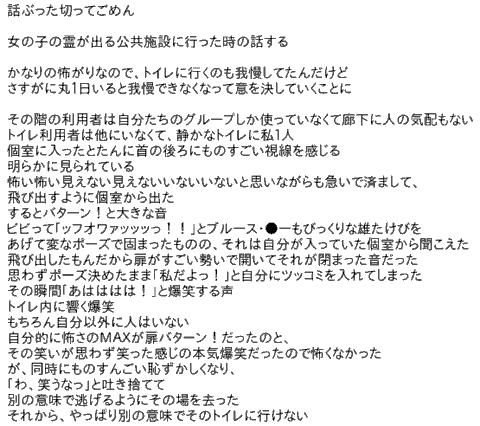 話ぶった切ってごめん

女の子の霊が出る公共施設に行った時の話する

かなりの怖がりなので、トイレに行くのも我慢してたんだけど
さすがに丸1日いると我慢できなくなって意を決していくことに

その階の利用者は自分たちのグループしか使っていなくて廊下に人の気配もない
トイレ利用者は他にいなくて、静かなトイレに私1人
個室に入ったとたんに首の後ろにものすごい視線を感じる
明らかに見られている
怖い怖い見えない見えないいないいないと思いながらも急いで済まして、
飛び出すように個室から出た
するとバターン！と大きな音
ビビって「ッフオワァッッッっ！！」とブルース・●ーもびっくりな雄たけびを
あげて変なポーズで固まったものの、それは自分が入っていた個室から聞こえた
飛び出したもんだから扉がすごい勢いで開いてそれが閉まった音だった
思わずポーズ決めたまま「私だよっ！」と自分にツッコミを入れてしまった
その瞬間「あはははは！」と爆笑する声
トイレ内に響く爆笑
もちろん自分以外に人はいない
自分的に怖さのMAXが扉バターン！だったのと、
その笑いが思わず笑った感じの本気爆笑だったので怖くなかった
が、同時にものすんごい恥ずかしくなり、
「わ、笑うなっ」と吐き捨てて
別の意味で逃げるようにその場を去った
それから、やっぱり別の意味でそのトイレに行けない